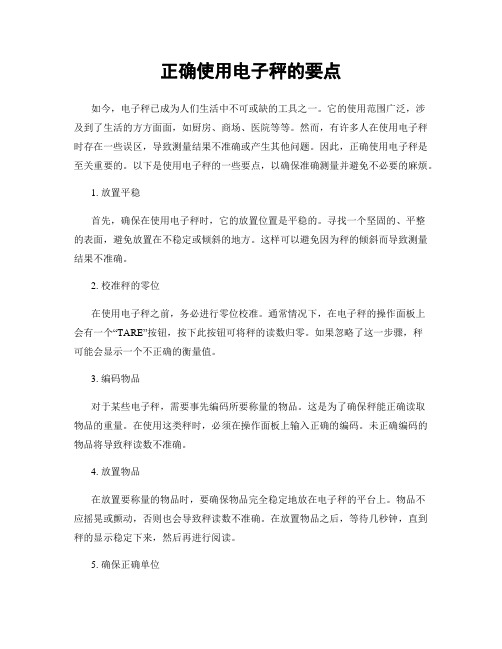 正确使用电子秤的要点

如今，电子秤已成为人们生活中不可或缺的工具之一。它的使用范围广泛，涉及到了生活的方方面面，如厨房、商场、医院等等。然而，有许多人在使用电子秤时存在一些误区，导致测量结果不准确或产生其他问题。因此，正确使用电子秤是至关重要的。以下是使用电子秤的一些要点，以确保准确测量并避免不必要的麻烦。

1. 放置平稳

首先，确保在使用电子秤时，它的放置位置是平稳的。寻找一个坚固的、平整的表面，避免放置在不稳定或倾斜的地方。这样可以避免因为秤的倾斜而导致测量结果不准确。

2. 校准秤的零位

在使用电子秤之前，务必进行零位校准。通常情况下，在电子秤的操作面板上会有一个“TARE”按钮，按下此按钮可将秤的读数归零。如果忽略了这一步骤，秤可能会显示一个不正确的衡量值。

3. 编码物品

对于某些电子秤，需要事先编码所要称量的物品。这是为了确保秤能正确读取物品的重量。在使用这类秤时，必须在操作面板上输入正确的编码。未正确编码的物品将导致秤读数不准确。

4. 放置物品

在放置要称量的物品时，要确保物品完全稳定地放在电子秤的平台上。物品不应摇晃或颤动，否则也会导致秤读数不准确。在放置物品之后，等待几秒钟，直到秤的显示稳定下来，然后再进行阅读。

5. 确保正确单位